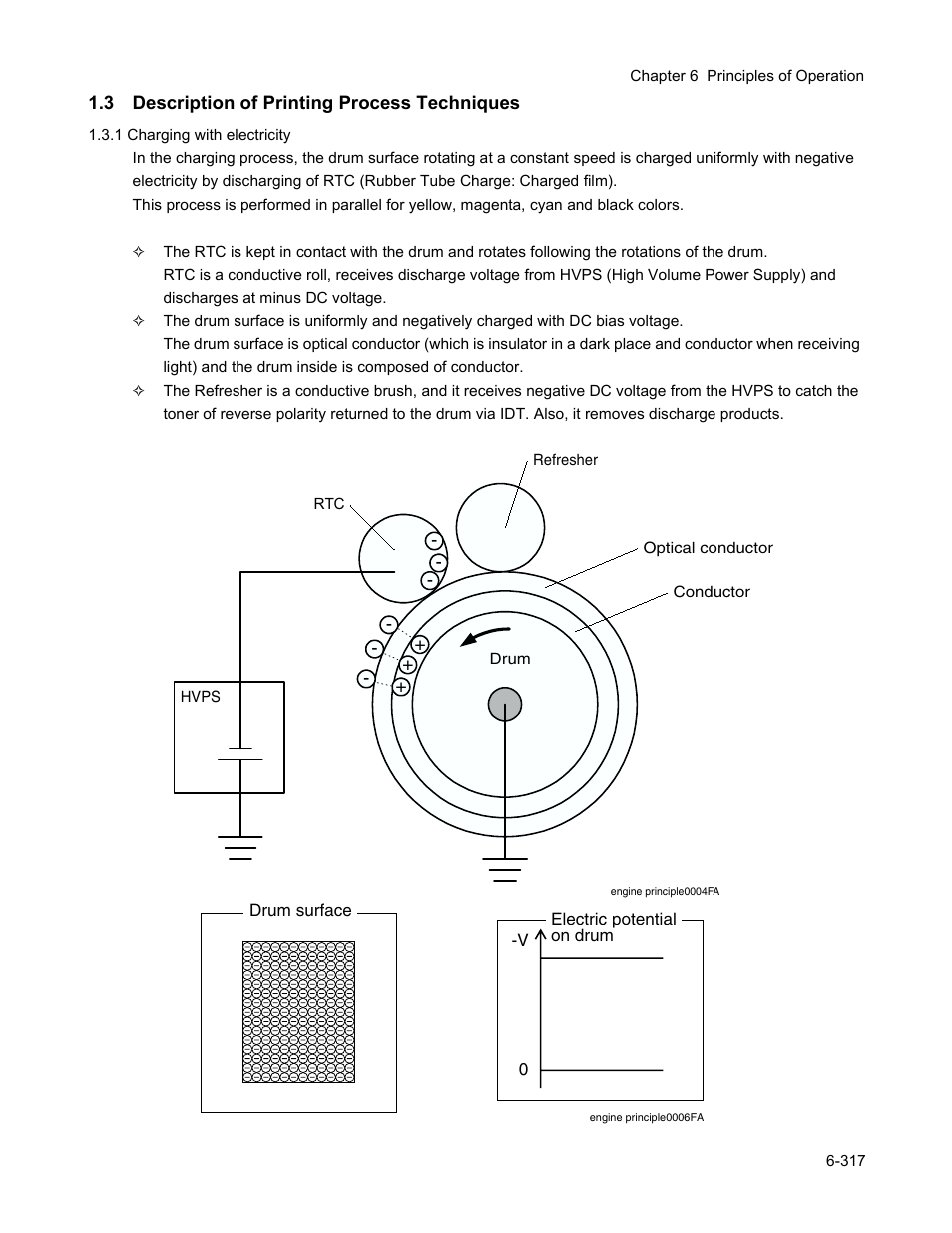 Chapter 6 Principles of Operation

1.3 Description of Printing Process Techniques

1.3.1 Charging with electricity

In the charging process, the drum surface rotating at a constant speed is charged uniformly with negative electricity by discharging of RTC (Rubber Tube Charge: Charged film).

This process is performed in parallel for yellow, magenta, cyan and black colors.

✧ The RTC is kept in contact with the drum and rotates following the rotations of the drum. RTC is a conductive roll, receives discharge voltage from HVPS (High Volume Power Supply) and discharges at minus DC voltage.

✧ The drum surface is uniformly and negatively charged with DC bias voltage. The drum surface is optical conductor (which is insulator in a dark place and conductor when receiving light) and the drum inside is composed of conductor.

✧ The Refresher is a conductive brush, and it receives negative DC voltage from the HVPS to catch the toner of reverse polarity returned to the drum via IDT. Also, it removes discharge products.

Refresher

RTC

Optical conductor

Conductor

Drum

HVPS

engine principle0004FA

Drum surface

Electric potential on drum

-V

0

engine principle0006FA

6-317